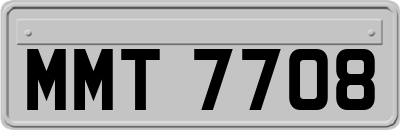 MMT 7708